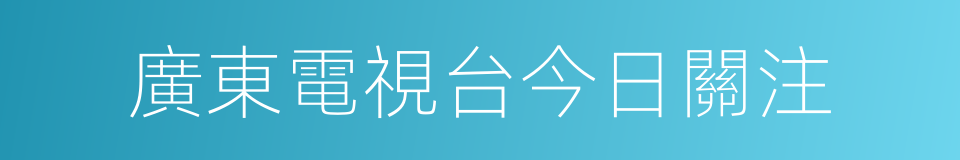 廣東電視台今日關注